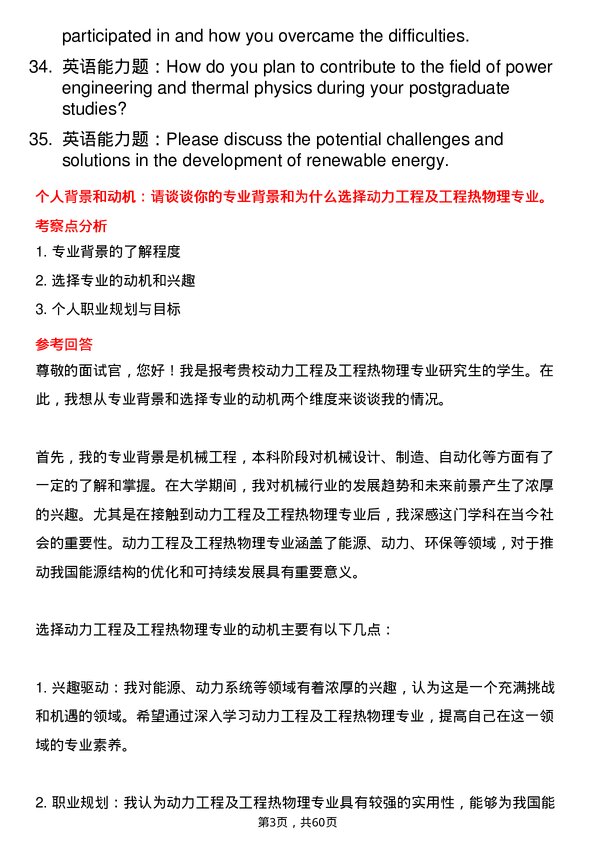 participated in and how you overcame the difficulties.

34. 英语能力题：How do you plan to contribute to the field of power engineering and thermal physics during your postgraduate studies?

35. 英语能力题：Please discuss the potential challenges and solutions in the development of renewable energy.

个人背景和动机：请谈谈你的专业背景和为什么选择动力工程及工程热物理专业。

考察点分析

1. 专业背景的了解程度

2. 选择专业的动机和兴趣

3. 个人职业规划与目标

参考回答

尊敬的面试官，您好！我是报考贵校动力工程及工程热物理专业研究生的学生。在此，我想从专业背景和选择专业的动机两个维度来谈谈我的情况。

首先，我的专业背景是机械工程，本科阶段对机械设计、制造、自动化等方面有了一定的了解和掌握。在大学期间，我对机械行业的发展趋势和未来前景产生了浓厚的兴趣。尤其是在接触到动力工程及工程热物理专业后，我深感这门学科在当今社会的重要性。动力工程及工程热物理专业涵盖了能源、动力、环保等领域，对于推动我国能源结构的优化和可持续发展具有重要意义。

选择动力工程及工程热物理专业的动机主要有以下几点：

1. 兴趣驱动：我对能源、动力系统等领域有着浓厚的兴趣，认为这是一个充满挑战和机遇的领域。希望通过深入学习动力工程及工程热物理专业，提高自己在这一领域的专业素养。

2. 职业规划：我认为动力工程及工程热物理专业具有较强的实用性，能够为我国能

第3页，共60页